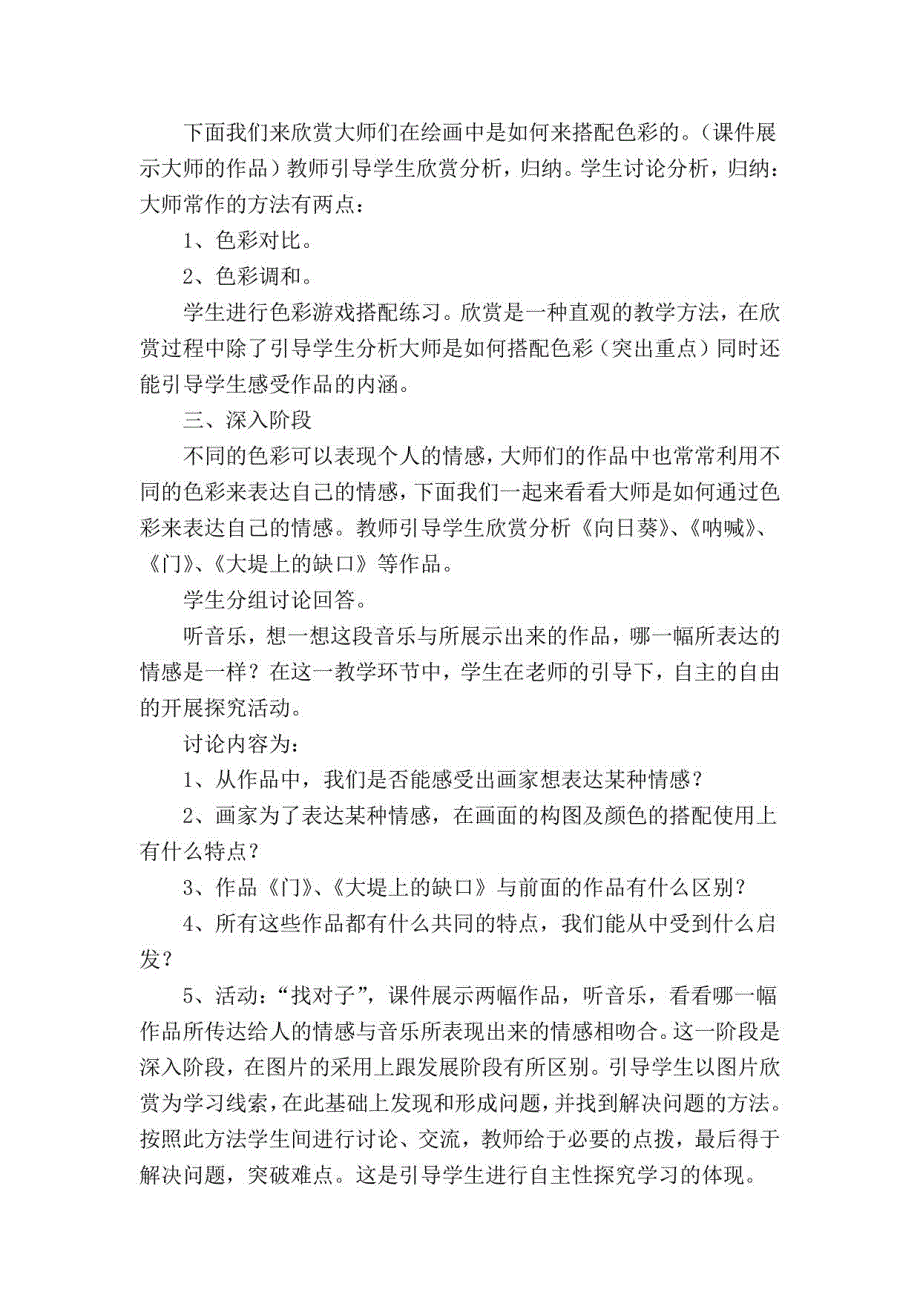 下面我们来欣赏大师们在绘画中是如何来搭配色彩的。（课件展示大师的作品）教师引导学生欣赏分析，归纳。学生讨论分析，归纳：大师常作的方法有两点：

1、色彩对比。

2、色彩调和。

学生进行色彩游戏搭配练习。欣赏是一种直观的教学方法，在欣赏过程中除了引导学生分析大师是如何搭配色彩（突出重点）同时还能引导学生感受作品的内涵。

三、深入阶段

不同的色彩可以表现个人的情感，大师们的作品中也常常利用不同的色彩来表达自己的情感，下面我们一起来看看大师是如何通过色彩来表达自己的情感。教师引导学生欣赏分析《向日葵》、《呐喊》、《门》、《大堤上的缺口》等作品。

学生分组讨论回答。

听音乐，想一想这段音乐与所展示出来的作品，哪一幅所表达的情感是一样？在这一教学环节中，学生在老师的引导下，自主的自由的开展探究活动。

讨论内容为：

1、从作品中，我们是否能感受出画家想表达某种情感？

2、画家为了表达某种情感，在画面的构图及颜色的搭配使用上有什么特点？

3、作品《门》、《大堤上的缺口》与前面的作品有什么区别？

4、所有这些作品都有什么共同的特点，我们能从中受到什么启发？

5、活动：“找对子”，课件展示两幅作品，听音乐，看看哪一幅作品所传达给人的情感与音乐所表现出来的情感相吻合。这一阶段是深入阶段，在图片的采用上跟发展阶段有所区别。引导学生以图片欣赏为学习线索，在此基础上发现和形成问题，并找到解决问题的方法。按照此方法学生间进行讨论、交流，教师给于必要的点拨，最后得于解决问题，突破难点。这是引导学生进行自主性探究学习的体现。